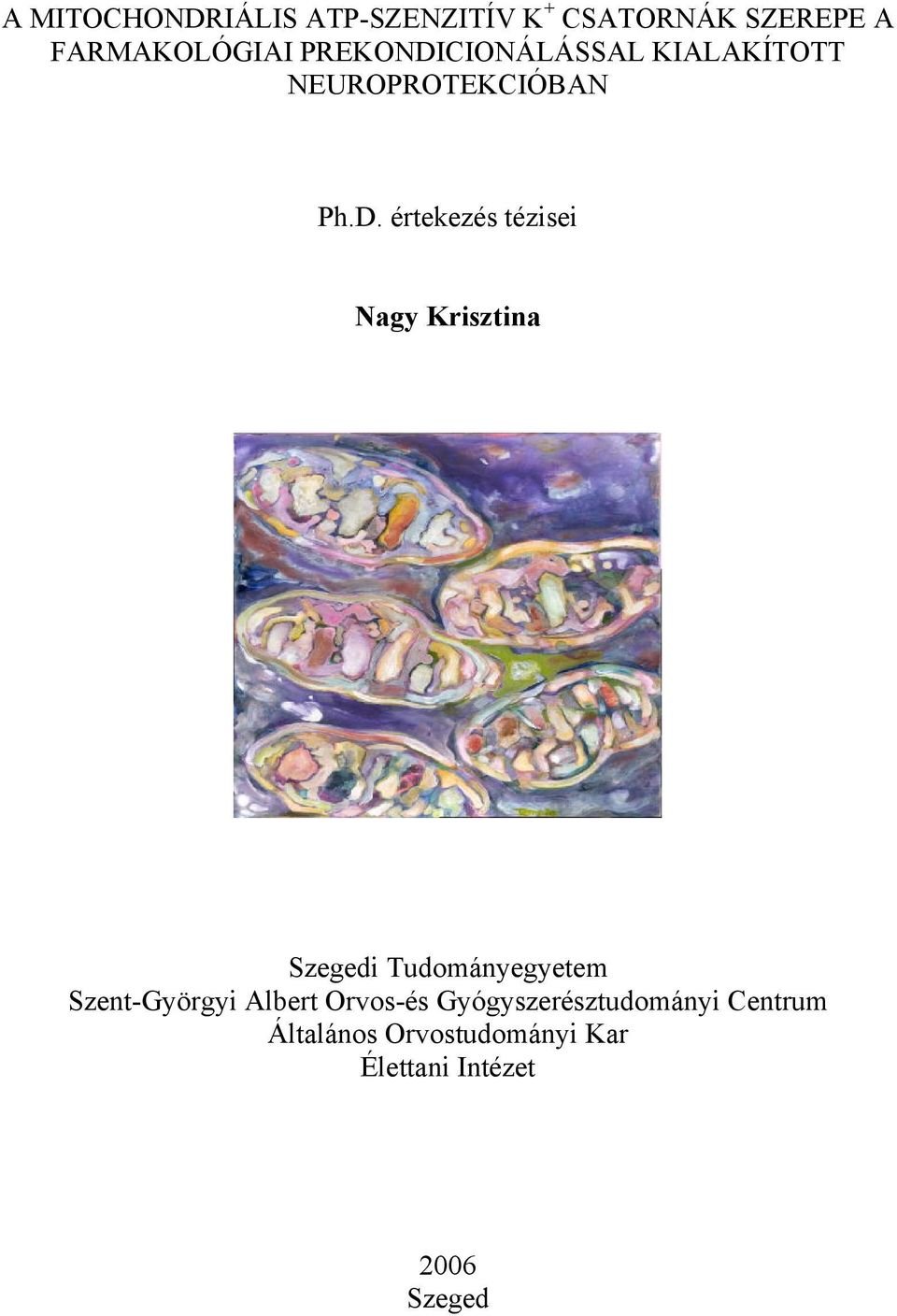 A MITOCHONDRIÁLIS ATP-SZENZITÍV $K^+$ CSATORNÁK SZEREPE A FARMAKOLÓGIAI PREKONDICIONÁLÁSSAL KIALAKÍTOTT NEUROPROTEKCIÓBAN

Ph.D. értekezés tézisei

Nagy Krisztina

Szegedi Tudományegyetem
Szent-Györgyi Albert Orvos-és Gyógyszerésztudományi Centrum
Általános Orvostudományi Kar
Élettani Intézet

2006
Szeged